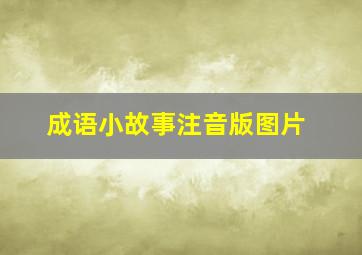 成语小故事注音版图片